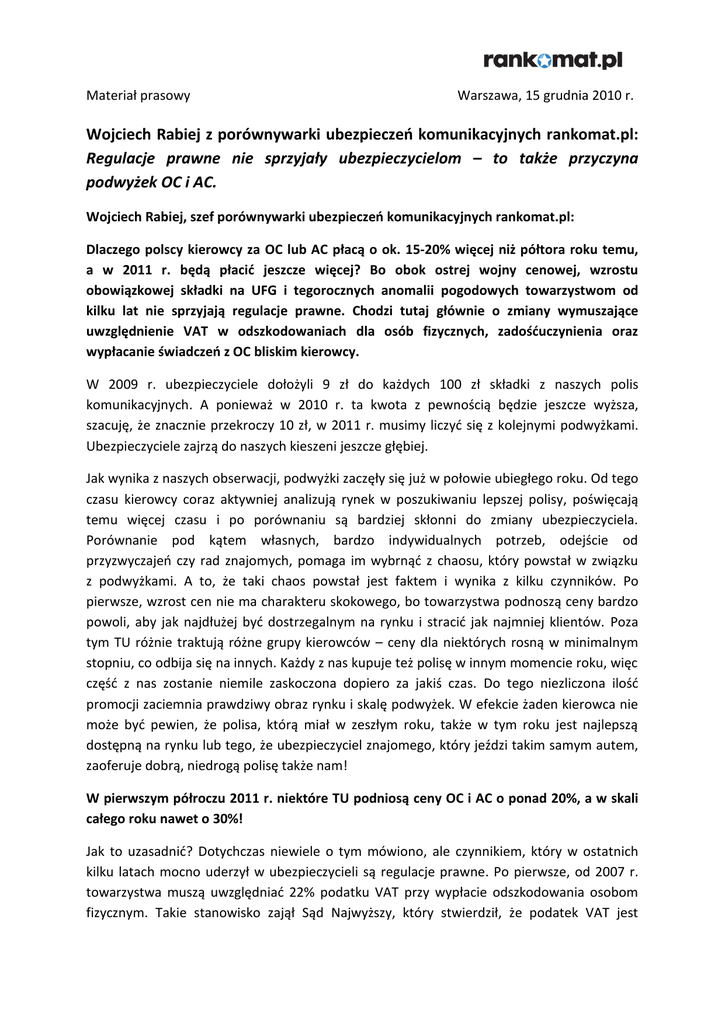 rankomat.pl

Materiał prasowy Warszawa, 15 grudnia 2010 r.

Wojciech Rabiej z porównywarki ubezpieczeń komunikacyjnych rankomat.pl: Regulacje prawne nie sprzyjały ubezpieczycielom – to także przyczyna podwyżek OC i AC.

Wojciech Rabiej, szef porównywarki ubezpieczeń komunikacyjnych rankomat.pl:

Dlaczego polscy kierowcy za OC lub AC płacą o ok. 15-20% więcej niż półtora roku temu, a w 2011 r. będą płacić jeszcze więcej? Bo obok ostrej wojny cenowej, wzrostu obowiązkowej składki na UFG i tegorocznych anomalii pogodowych towarzystwom od kilku lat nie sprzyjają regulacje prawne. Chodzi tutaj głównie o zmiany wymuszające uwzględnienie VAT w odszkodowaniach dla osób fizycznych, zadośćuczynienia oraz wypłacanie świadczeń z OC bliskim kierowcy.

W 2009 r. ubezpieczyciele dołożyli 9 zł do każdych 100 zł składki z naszych polis komunikacyjnych. A ponieważ w 2010 r. ta kwota z pewnością będzie jeszcze wyższa, szacuję, że znacznie przekroczy 10 zł, w 2011 r. musimy liczyć się z kolejnymi podwyżkami. Ubezpieczyciele zajrzą do naszych kieszeni jeszcze głębiej.

Jak wynika z naszych obserwacji, podwyżki zaczęły się już w połowie ubiegłego roku. Od tego czasu kierowcy coraz aktywniej analizują rynek w poszukiwaniu lepszej polisy, poświęcają temu więcej czasu i po porównaniu są bardziej skłonni do zmiany ubezpieczyciela. Porównanie pod kątem własnych, bardzo indywidualnych potrzeb, odejście od przyzwyczajeń czy rad znajomych, pomaga im wybrnąć z chaosu, który powstał w związku z podwyżkami. A to, że taki chaos powstał jest faktem i wynika z kilku czynników. Po pierwsze, wzrost cen nie ma charakteru skokowego, bo towarzystwa podnoszą ceny bardzo powoli, aby jak najdłużej być dostrzegalnym na rynku i stracić jak najmniej klientów. Poza tym TU różnie traktują różne grupy kierowców – ceny dla niektórych rosną w minimalnym stopniu, co odbija się na innych. Każdy z nas kupuje też polisę w innym momencie roku, więc część z nas zostanie niemile zaskoczona dopiero za jakiś czas. Do tego niezliczona ilość promocji zaciemnia prawdziwy obraz rynku i skalę podwyżek. W efekcie żaden kierowca nie może być pewien, że polisa, którą miał w zeszłym roku, także w tym roku jest najlepszą dostępną na rynku lub tego, że ubezpieczyciel znajomego, który jeździ takim samym autem, zaoferuje dobrą, niedrogą polisę także nam!

W pierwszym półroczu 2011 r. niektóre TU podniosą ceny OC i AC o ponad 20%, a w skali całego roku nawet o 30%!

Jak to uzasadnić? Dotychczas niewiele o tym mówiono, ale czynnikiem, który w ostatnich kilku latach mocno uderzył w ubezpieczycieli są regulacje prawne. Po pierwsze, od 2007 r. towarzystwa muszą uwzględniać 22% podatku VAT przy wypłacie odszkodowania osobom fizycznym. Takie stanowisko zajął Sąd Najwyższy, który stwierdził, że podatek VAT jest